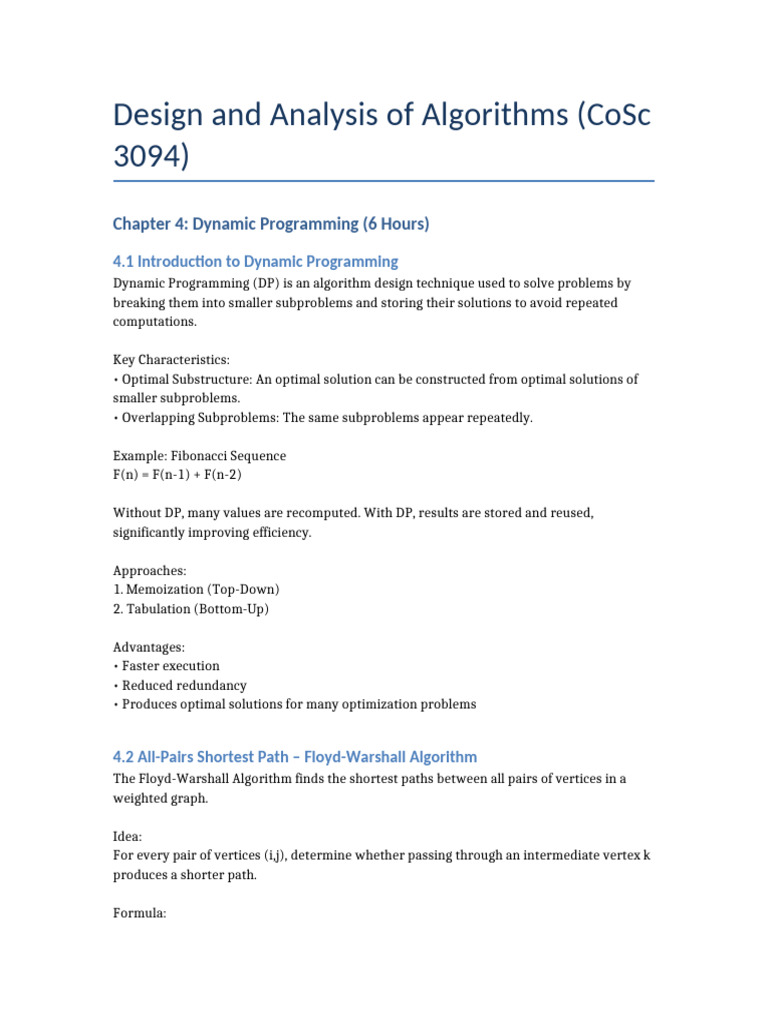 Design and Analysis of Algorithms (CoSc 3094)

Chapter 4: Dynamic Programming (6 Hours)

4.1 Introduction to Dynamic Programming

Dynamic Programming (DP) is an algorithm design technique used to solve problems by breaking them into smaller subproblems and storing their solutions to avoid repeated computations.

Key Characteristics:
• Optimal Substructure: An optimal solution can be constructed from optimal solutions of smaller subproblems.
• Overlapping Subproblems: The same subproblems appear repeatedly.

Example: Fibonacci Sequence
F(n) = F(n-1) + F(n-2)

Without DP, many values are recomputed. With DP, results are stored and reused, significantly improving efficiency.

Approaches:
1. Memoization (Top-Down)
2. Tabulation (Bottom-Up)

Advantages:
• Faster execution
• Reduced redundancy
• Produces optimal solutions for many optimization problems

4.2 All-Pairs Shortest Path – Floyd-Warshall Algorithm

The Floyd-Warshall Algorithm finds the shortest paths between all pairs of vertices in a weighted graph.

Idea:
For every pair of vertices (i,j), determine whether passing through an intermediate vertex k produces a shorter path.

Formula: